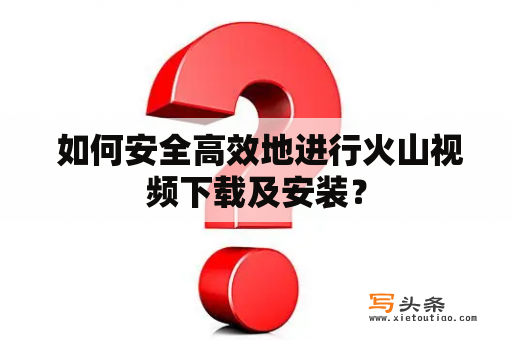 如何安全高效地进行火山视频下载及安装？

写头条
www.xietoutiao.com